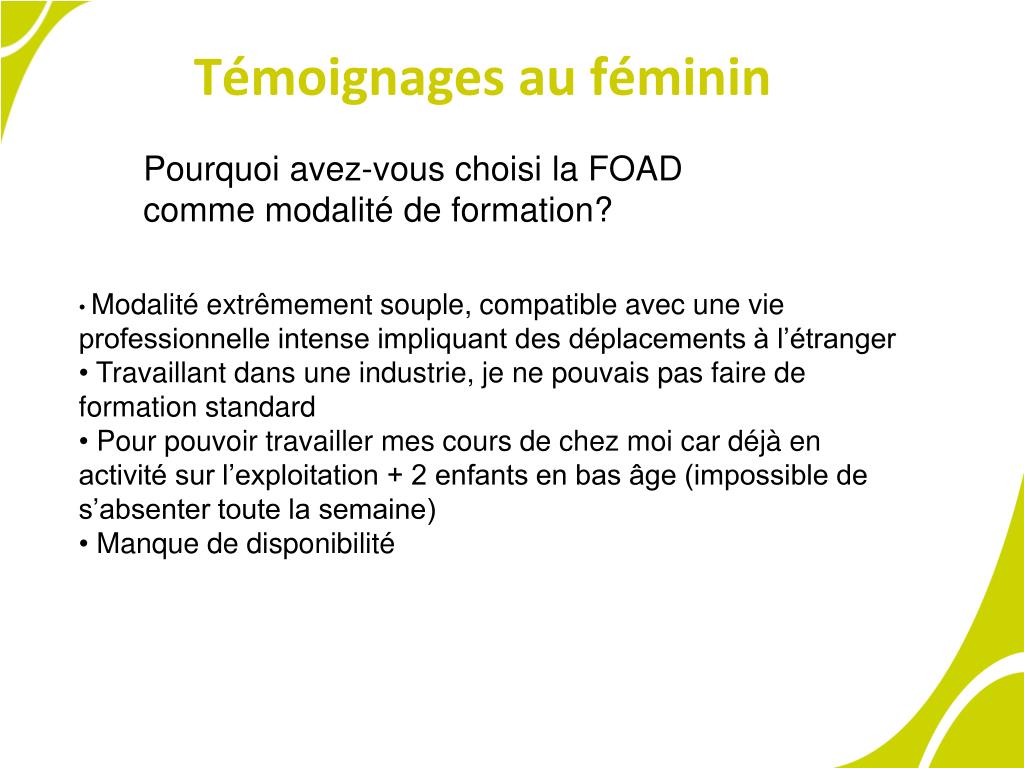 Témoignages au féminin

Pourquoi avez-vous choisi la FOAD comme modalité de formation?

• Modalité extrêmement souple, compatible avec une vie professionnelle intense impliquant des déplacements à l’étranger
• Travaillant dans une industrie, je ne pouvais pas faire de formation standard
• Pour pouvoir travailler mes cours de chez moi car déjà en activité sur l’exploitation + 2 enfants en bas âge (impossible de s’absenter toute la semaine)
• Manque de disponibilité